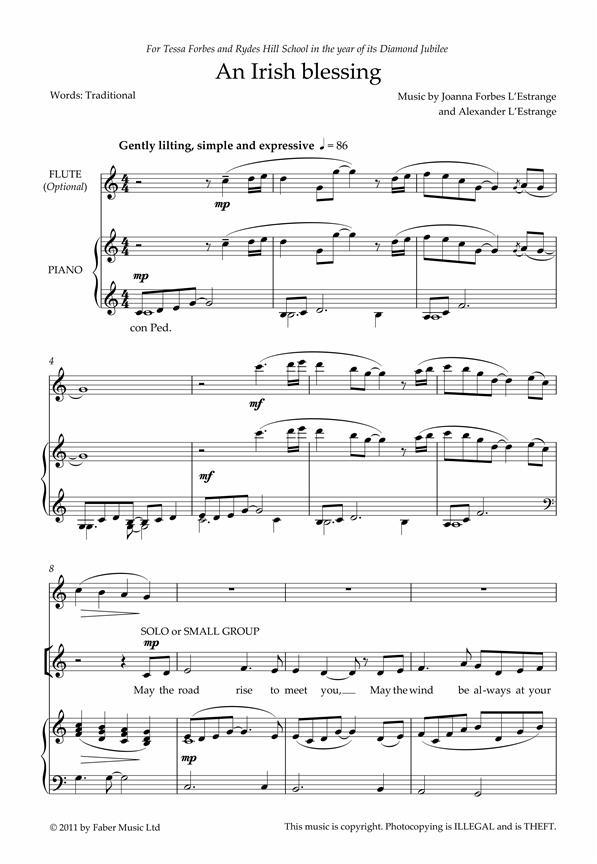 For Tessa Forbes and Rydes Hill School in the year of its Diamond Jubilee

An Irish blessing

Words: Traditional

Music by Joanna Forbes L'Estrange
and Alexander L'Estrange

Gently lilting, simple and expressive ♩ = 86

FLUTE
(Optional)

mp

PIANO

mp

con Ped.

4

mf

mf

8

SOLO or SMALL GROUP

mp

May the road rise to meet you, May the wind be al-ways at your

mp

© 2011 by Faber Music Ltd

This music is copyright. Photocopying is ILLEGAL and is THEFT.